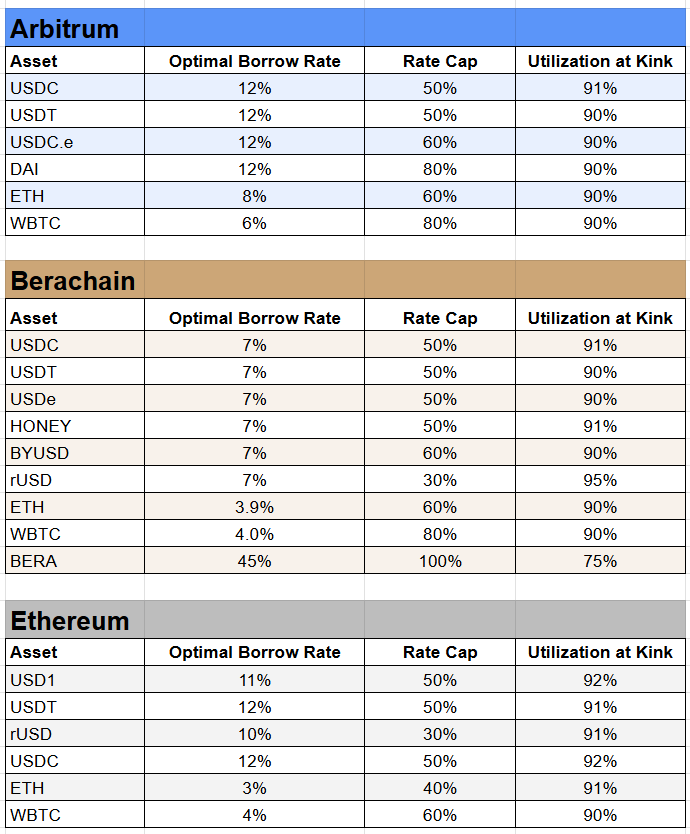 Arbitrum

| Asset | Optimal Borrow Rate | Rate Cap | Utilization at Kink |
|---|---|---|---|
| USDC | 12% | 50% | 91% |
| USDT | 12% | 50% | 90% |
| USDC.e | 12% | 60% | 90% |
| DAI | 12% | 80% | 90% |
| ETH | 8% | 60% | 90% |
| WBTC | 6% | 80% | 90% |

Berachain

| Asset | Optimal Borrow Rate | Rate Cap | Utilization at Kink |
|---|---|---|---|
| USDC | 7% | 50% | 91% |
| USDT | 7% | 50% | 90% |
| USDe | 7% | 50% | 90% |
| HONEY | 7% | 50% | 91% |
| BYUSD | 7% | 60% | 90% |
| rUSD | 7% | 30% | 95% |
| ETH | 3.9% | 60% | 90% |
| WBTC | 4.0% | 80% | 90% |
| BERA | 45% | 100% | 75% |

Ethereum

| Asset | Optimal Borrow Rate | Rate Cap | Utilization at Kink |
|---|---|---|---|
| USD1 | 11% | 50% | 92% |
| USDT | 12% | 50% | 91% |
| rUSD | 10% | 30% | 91% |
| USDC | 12% | 50% | 92% |
| ETH | 3% | 40% | 91% |
| WBTC | 4% | 60% | 90% |